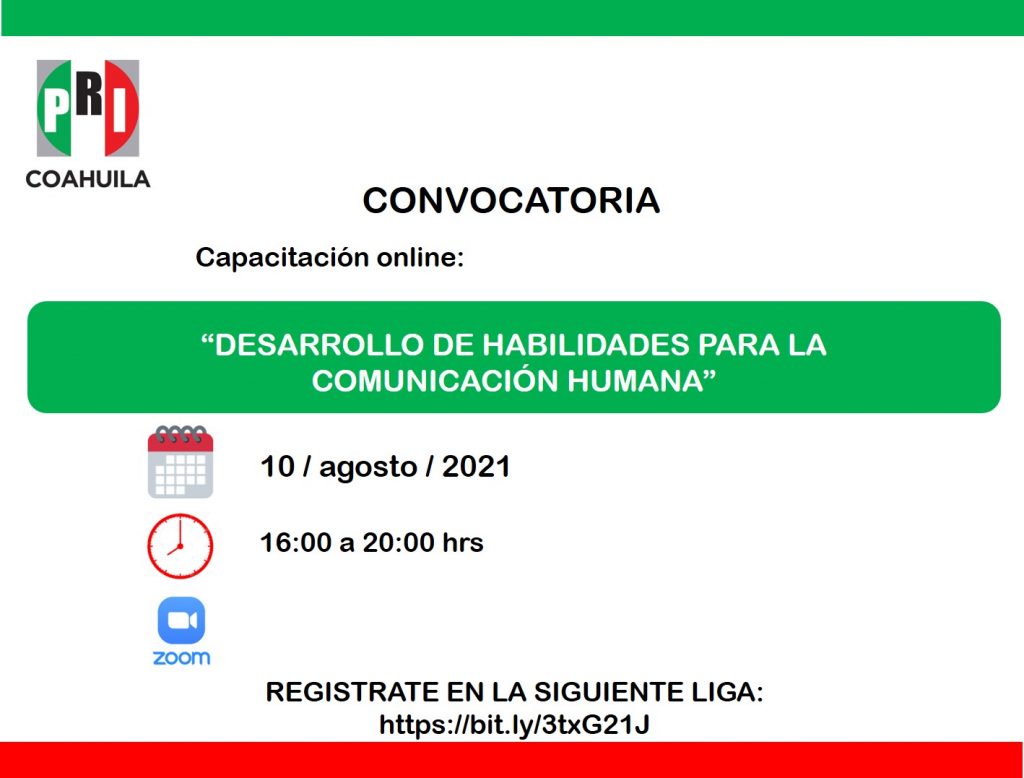 PRI
COAHUILA

CONVOCATORIA

Capacitación online:

“DESARROLLO DE HABILIDADES PARA LA COMUNICACIÓN HUMANA”

10 / agosto / 2021

16:00 a 20:00 hrs

zoom

REGISTRATE EN LA SIGUIENTE LIGA:
https://bit.ly/3txG21J